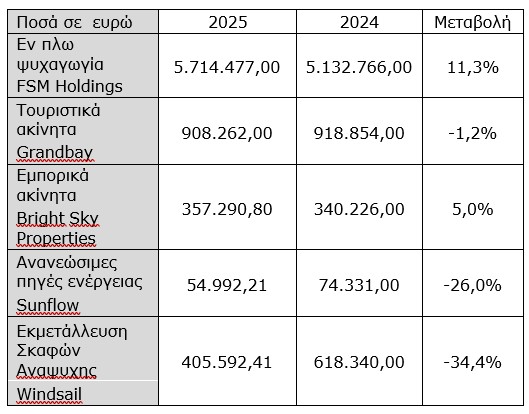 | Ποσά σε ευρώ | 2025 | 2024 | Μεταβολή |
|---|---|---|---|
| Εν πλω ψυχαγωγία FSM Holdings | 5.714.477,00 | 5.132.766,00 | 11,3% |
| Τουριστικά ακίνητα Grandbay | 908.262,00 | 918.854,00 | -1,2% |
| Εμπορικά ακίνητα Bright Sky Properties | 357.290,80 | 340.226,00 | 5,0% |
| Ανανεώσιμες πηγές ενέργειας Sunflow | 54.992,21 | 74.331,00 | -26,0% |
| Εκμετάλλευση Σκαφών Αναψυχης Windsail | 405.592,41 | 618.340,00 | -34,4% |